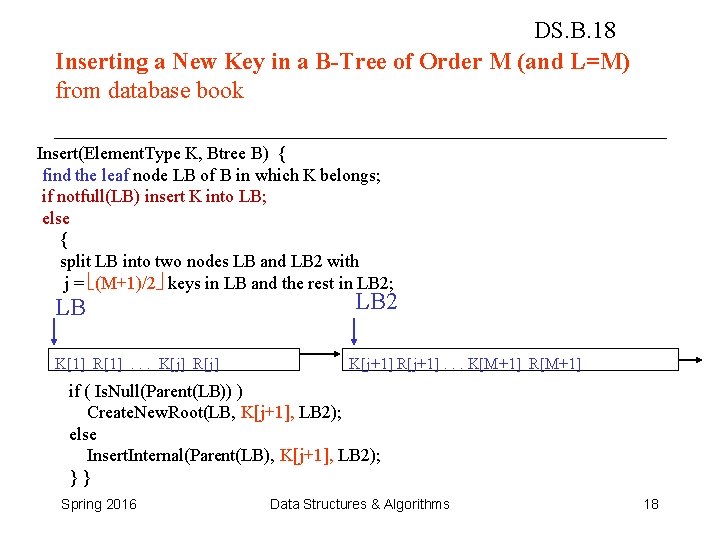 DS.B.18

Inserting a New Key in a B-Tree of Order M (and L=M)
from database book

Insert(ElementType K, Btree B) {
find the leaf node LB of B in which K belongs;
if notfull(LB) insert K into LB;
else
{
split LB into two nodes LB and LB2 with
j = $\lfloor (M+1)/2 \rfloor$ keys in LB and the rest in LB2;

LB

LB2

K[1] R[1] . . . K[j] R[j]

K[j+1] R[j+1] . . . K[M+1] R[M+1]

if ( IsNull(Parent(LB)) )
CreateNewRoot(LB, K[j+1], LB2);
else
InsertInternal(Parent(LB), K[j+1], LB2);
} }

Spring 2016

Data Structures & Algorithms

18